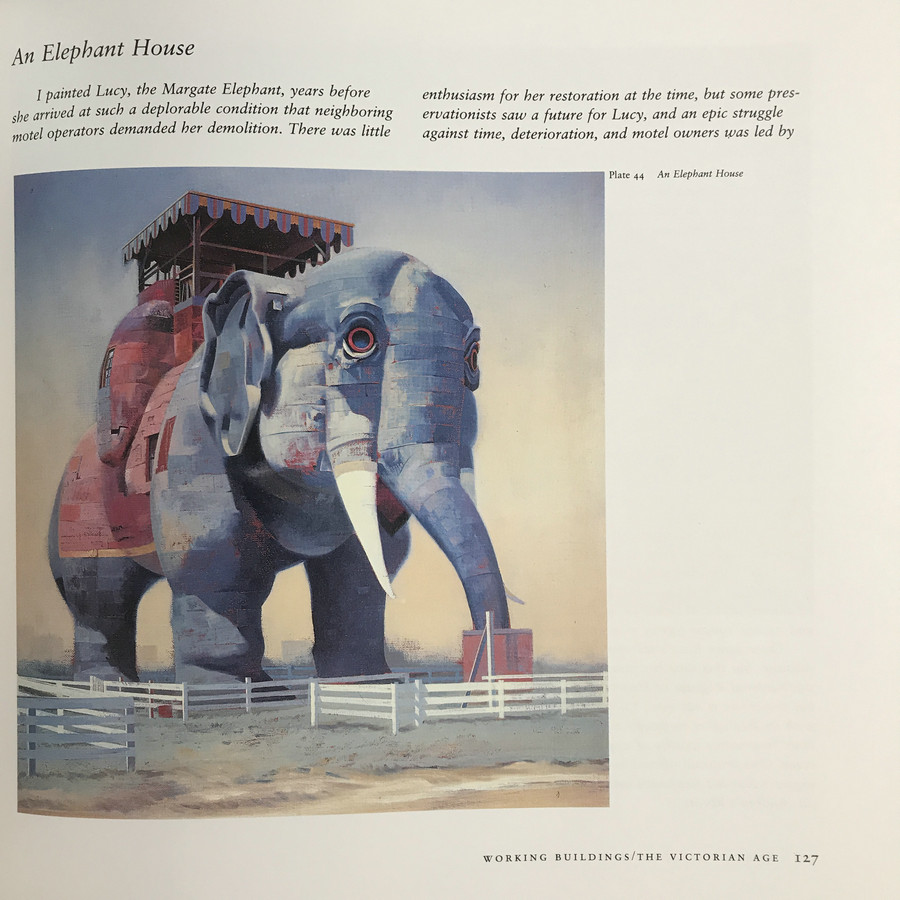 An Elephant House

I painted Lucy, the Margate Elephant, years before she arrived at such a deplorable condition that neighboring motel operators demanded her demolition. There was little

enthusiasm for her restoration at the time, but some preservationists saw a future for Lucy, and an epic struggle against time, deterioration, and motel owners was led by

Plate 44 An Elephant House

WORKING BUILDINGS/THE VICTORIAN AGE 127